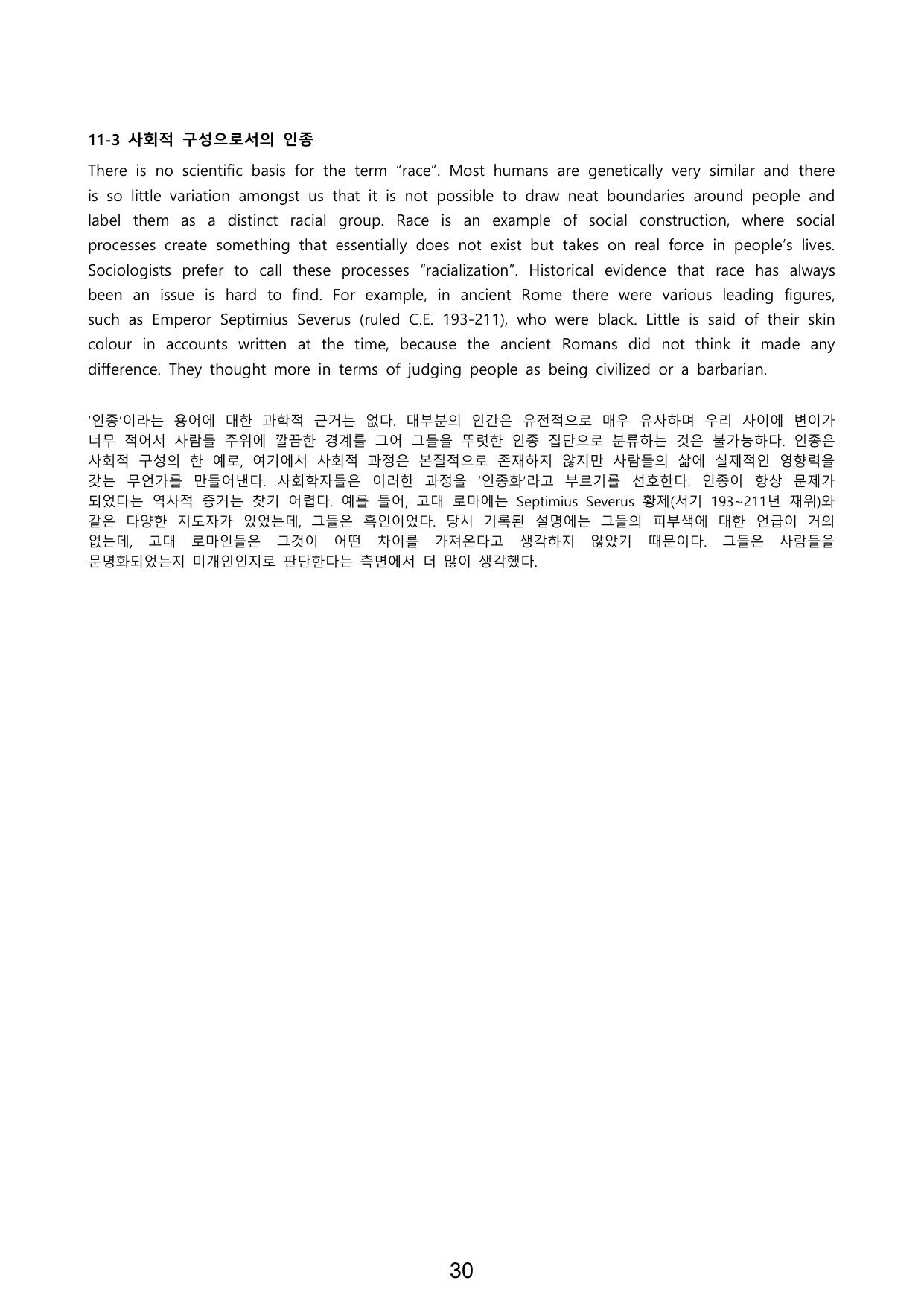 11-3 사회적 구성으로서의 인종

There is no scientific basis for the term "race". Most humans are genetically very similar and there is so little variation amongst us that it is not possible to draw neat boundaries around people and label them as a distinct racial group. Race is an example of social construction, where social processes create something that essentially does not exist but takes on real force in people's lives. Sociologists prefer to call these processes "racialization". Historical evidence that race has always been an issue is hard to find. For example, in ancient Rome there were various leading figures, such as Emperor Septimius Severus (ruled C.E. 193-211), who were black. Little is said of their skin colour in accounts written at the time, because the ancient Romans did not think it made any difference. They thought more in terms of judging people as being civilized or a barbarian.

'인종'이라는 용어에 대한 과학적 근거는 없다. 대부분의 인간은 유전적으로 매우 유사하며 우리 사이에 변이가 너무 적어서 사람들 주위에 깔끔한 경계를 그어 그들을 뚜렷한 인종 집단으로 분류하는 것은 불가능하다. 인종은 사회적 구성의 한 예로, 여기에서 사회적 과정은 본질적으로 존재하지 않지만 사람들의 삶에 실제적인 영향력을 갖는 무언가를 만들어낸다. 사회학자들은 이러한 과정을 '인종화'라고 부르기를 선호한다. 인종이 항상 문제가 되었다는 역사적 증거는 찾기 어렵다. 예를 들어, 고대 로마에는 Septimius Severus 황제(서기 193~211년 재위)와 같은 다양한 지도자가 있었는데, 그들은 흑인이었다. 당시 기록된 설명에는 그들의 피부색에 대한 언급이 거의 없는데, 고대 로마인들은 그것이 어떤 차이를 가져온다고 생각하지 않았기 때문이다. 그들은 사람들을 문명화되었는지 미개인인지로 판단한다는 측면에서 더 많이 생각했다.

30